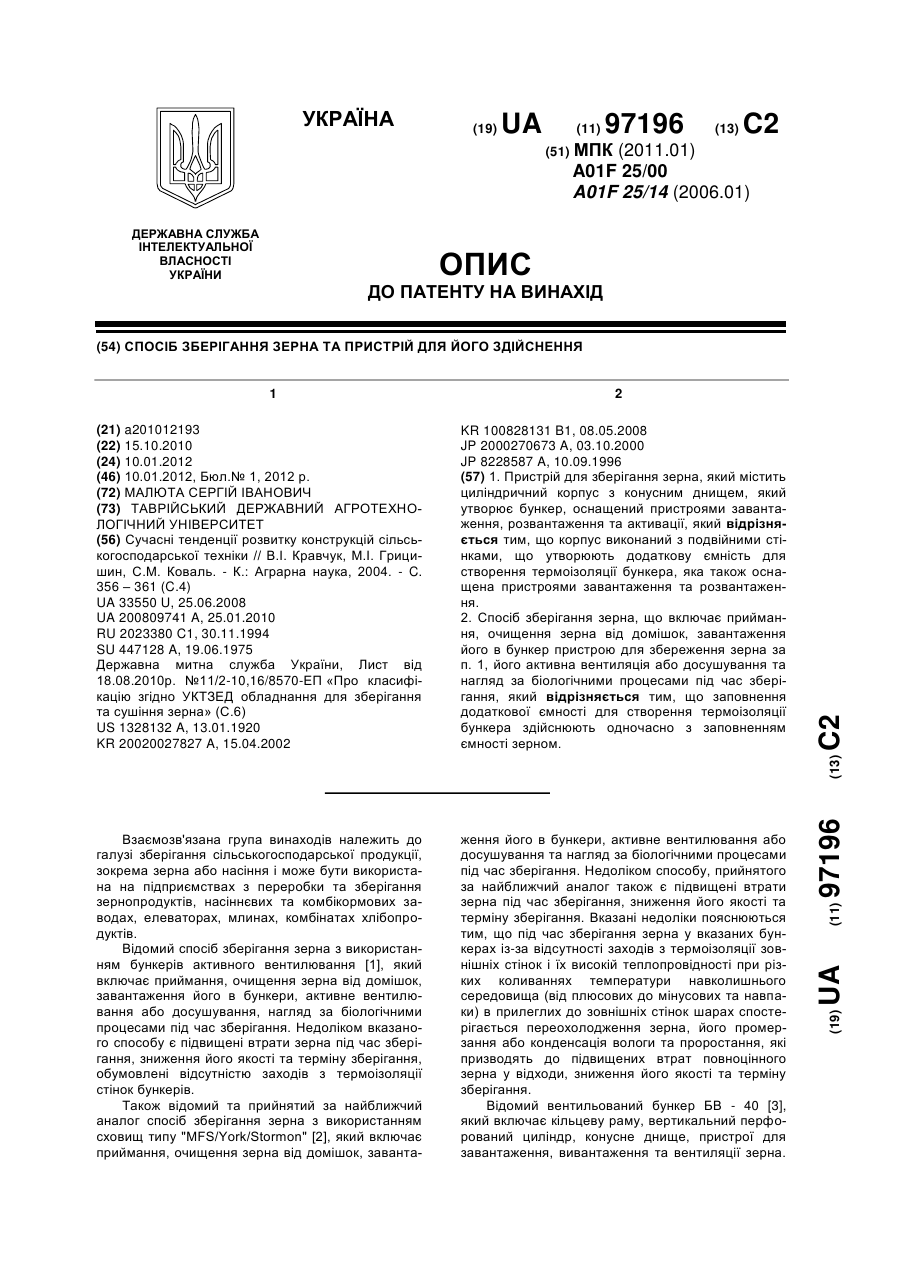 УКРАЇНА

(19) UA (11) 97196 (13) C2

(51) МПК (2011.01)
A01F 25/00
A01F 25/14 (2006.01)

ДЕРЖАВНА СЛУЖБА ІНТЕЛЕКТУАЛЬНОЇ ВЛАСНОСТІ УКРАЇНИ

ОПИС
ДО ПАТЕНТУ НА ВИНАХІД

(54) СПОСІБ ЗБЕРІГАННЯ ЗЕРНА ТА ПРИСТРІЙ ДЛЯ ЙОГО ЗДІЙСНЕННЯ

1

(21) a201012193
(22) 15.10.2010
(24) 10.01.2012
(46) 10.01.2012, Бюл.№ 1, 2012 р.
(72) МАЛЮТА СЕРГІЙ ІВАНОВИЧ
(73) ТАВРІЙСЬКИЙ ДЕРЖАВНИЙ АГРОТЕХНОЛОГІЧНИЙ УНІВЕРСИТЕТ
(56) Сучасні тенденції розвитку конструкцій сільськогосподарської техніки // В.І. Кравчук, М.І. Грицишин, С.М. Коваль. - К.: Аграрна наука, 2004. - С. 356 – 361 (С.4)
UA 33550 U, 25.06.2008
UA 200809741 A, 25.01.2010
RU 2023380 C1, 30.11.1994
SU 447128 A, 19.06.1975
Державна митна служба України, Лист від 18.08.2010р. №11/2-10,16/8570-ЕП «Про класифікацію згідно УКТЗЕД обладнання для зберігання та сушіння зерна» (С.6)
US 1328132 A, 13.01.1920
KR 20020027827 A, 15.04.2002

2

KR 100828131 B1, 08.05.2008
JP 2000270673 A, 03.10.2000
JP 8228587 A, 10.09.1996
(57) 1. Пристрій для зберігання зерна, який містить циліндричний корпус з конусним днищем, який утворює бункер, оснащений пристроями завантаження, розвантаження та активації, який відрізняється тим, що корпус виконаний з подвійними стінками, що утворюють додаткову ємність для створення термоізоляції бункера, яка також оснащена пристроями завантаження та розвантаження.
2. Спосіб зберігання зерна, що включає приймання, очищення зерна від домішок, завантаження його в бункер пристрою для збереження зерна за п. 1, його активна вентиляція або досушування та нагляд за біологічними процесами під час зберігання, який відрізняється тим, що заповнення додаткової ємності для створення термоізоляції бункера здійснюють одночасно з заповненням ємності зерном.

(19) UA (11) 97196 (13) C2

Взаємозв'язана група винаходів належить до галузі зберігання сільськогосподарської продукції, зокрема зерна або насіння і може бути використана на підприємствах з переробки та зберігання зернопродуктів, насіннєвих та комбікормових заводах, елеваторах, млинах, комбінатах хлібопродуктів.
Відомий спосіб зберігання зерна з використанням бункерів активного вентилювання [1], який включає приймання, очищення зерна від домішок, завантаження його в бункери, активне вентилювання або досушування, нагляд за біологічними процесами під час зберігання. Недоліком вказаного способу є підвищені втрати зерна під час зберігання, зниження його якості та терміну зберігання, обумовлені відсутністю заходів з термоізоляції стінок бункерів.
Також відомий та прийнятий за найближчий аналог спосіб зберігання зерна з використанням сховищ типу "MFS/York/Stormon" [2], який включає приймання, очищення зерна від домішок, завантаження його в бункери, активне вентилювання або досушування та нагляд за біологічними процесами під час зберігання. Недоліком способу, прийнятого за найближчий аналог також є підвищені втрати зерна під час зберігання, зниження його якості та терміну зберігання. Вказані недоліки пояснюються тим, що під час зберігання зерна у вказаних бункерах із-за відсутності заходів з термоізоляції зовнішніх стінок і їх високій теплопровідності при різких коливаннях температури навколишнього середовища (від плюсових до мінусових та навпаки) в прилеглих до зовнішніх стінок шарах спостерігається переохолодження зерна, його промерзання або конденсація вологи та проростання, які призводять до підвищених втрат повноцінного зерна у відходи, зниження його якості та терміну зберігання.
Відомий вентильований бункер БВ - 40 [3], який включає кільцеву раму, вертикальний перфорований циліндр, конусне днище, пристрої для завантаження, вивантаження та вентиляції зерна.